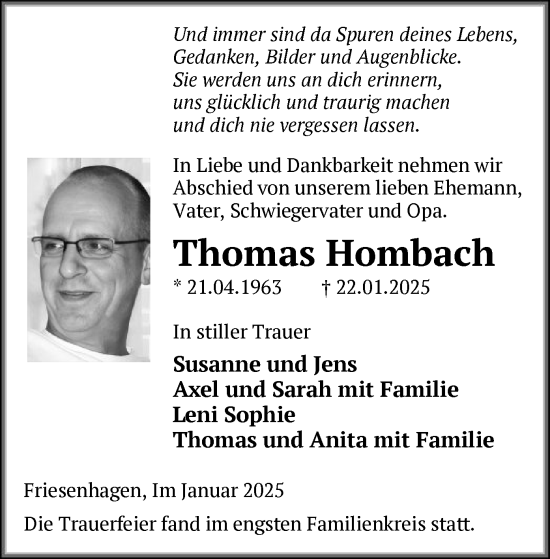 Und immer sind da Spuren deines Lebens,
Gedanken, Bilder und Augenblicke.
Sie werden uns an dich erinnern,
uns glücklich und traurig machen
und dich nie vergessen lassen.

In Liebe und Dankbarkeit nehmen wir Abschied von unserem lieben Ehemann, Vater, Schwiegervater und Opa.

Thomas Hombach

* 21.04.1963 † 22.01.2025

In stiller Trauer

Susanne und Jens
Axel und Sarah mit Familie
Leni Sophie
Thomas und Anita mit Familie

Friesenhagen, Im Januar 2025

Die Trauerfeier fand im engsten Familienkreis statt.